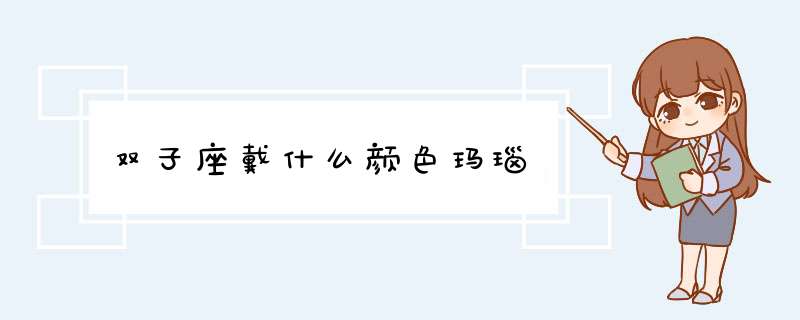 双子座戴什么颜色玛瑙